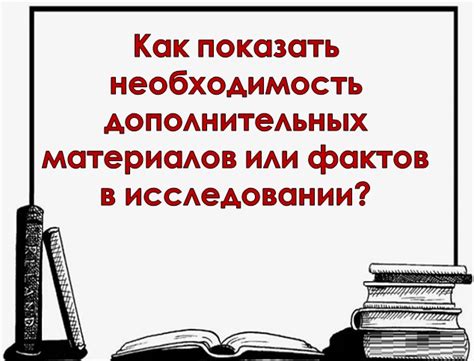 Как показать необходимость дополнительных материалов или фактов в исследовании?